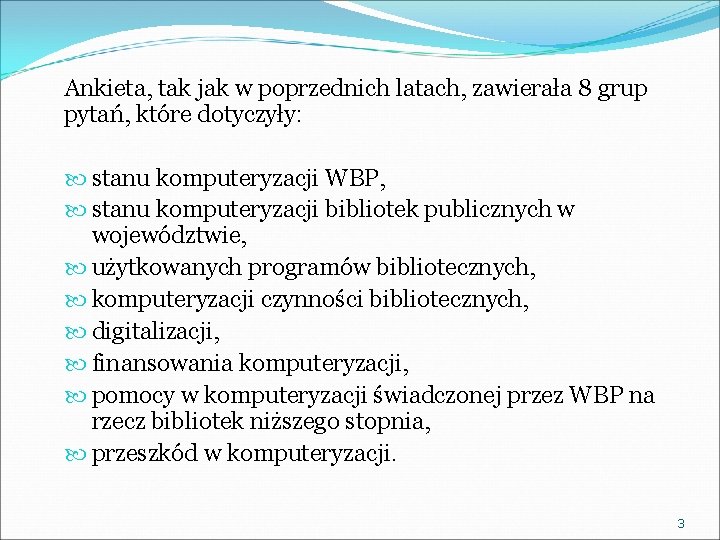 Ankieta, tak jak w poprzednich latach, zawierała 8 grup pytań, które dotyczyły:

stanu komputeryzacji WBP,
stanu komputeryzacji bibliotek publicznych w województwie,
użytkowanych programów bibliotecznych,
komputeryzacji czynności bibliotecznych,
digitalizacji,
finansowania komputeryzacji,
pomocy w komputeryzacji świadczonej przez WBP na rzecz bibliotek niższego stopnia,
przeszkód w komputeryzacji.

3